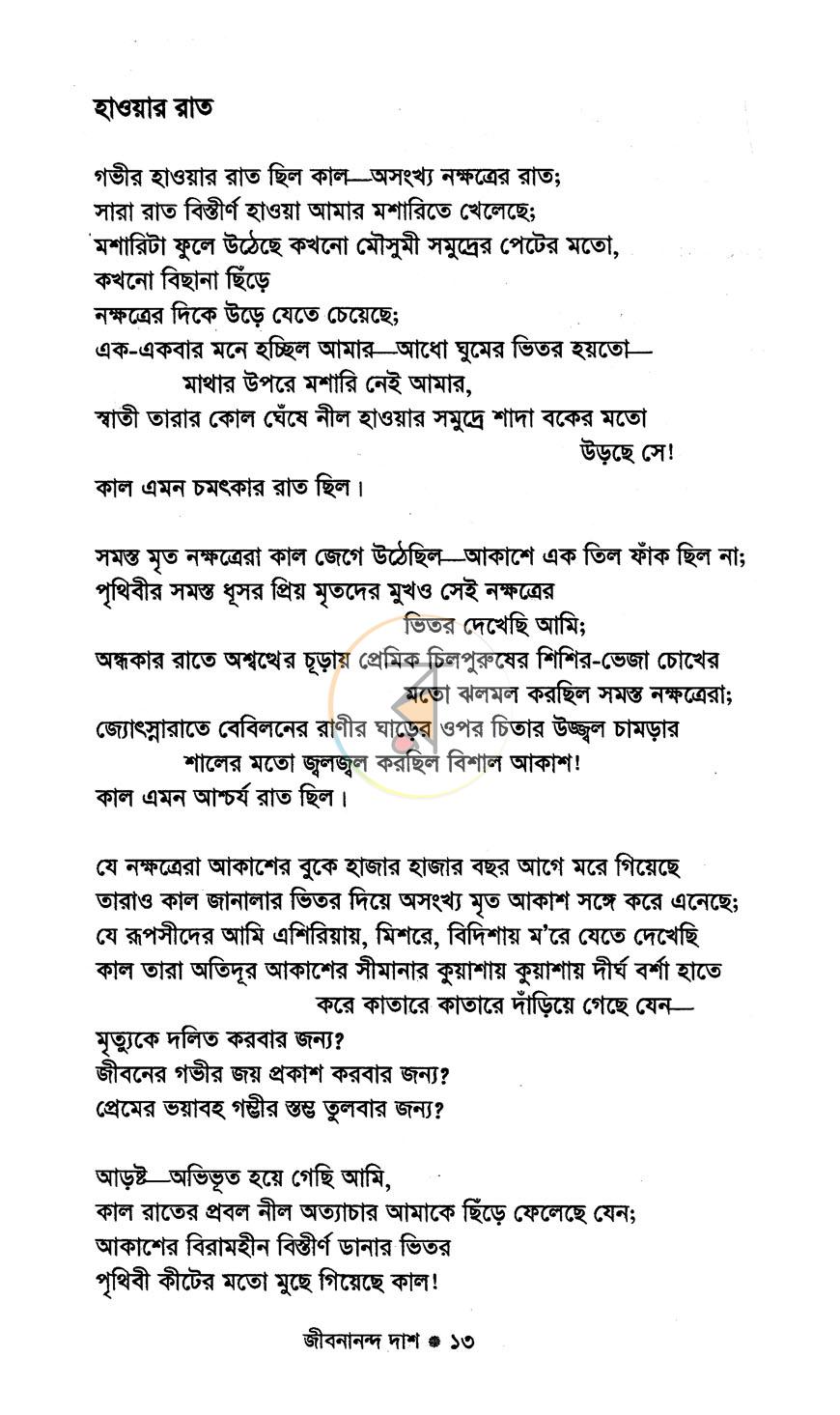 হাওয়ার রাত

গভীর হাওয়ার রাত ছিল কাল—অসংখ্য নক্ষত্রের রাত;
সারা রাত বিস্তীর্ণ হাওয়া আমার মশারিতে খেলেছে;
মশারিটা ফুলে উঠেছে কখনো মৌসুমী সমুদ্রের পেটের মতো,
কখনো বিছানা ছিঁড়ে
নক্ষত্রের দিকে উড়ে যেতে চেয়েছে;
এক-একবার মনে হচ্ছিল আমার—আধো ঘুমের ভিতর হয়তো—
মাথার উপরে মশারি নেই আমার,
স্বাতী তারার কোল ঘেঁষে নীল হাওয়ার সমুদ্রে শাদা বকের মতো
উড়ছে সে!
কাল এমন চমৎকার রাত ছিল।

সমস্ত মৃত নক্ষত্রেরা কাল জেগে উঠেছিল—আকাশে এক তিল ফাঁক ছিল না;
পৃথিবীর সমস্ত ধূসর প্রিয় মৃতদের মুখও সেই নক্ষত্রের
ভিতর দেখেছি আমি;
অন্ধকার রাতে অশ্বত্থের চূড়ায় প্রেমিক চিলপুরুষের শিশির-ভেজা চোখের
মতো ঝলমল করছিল সমস্ত নক্ষত্রেরা;
জ্যোৎস্নারাতে বেবিলনের রাণীর ঘাড়ের ওপর চিতার উজ্জ্বল চামড়ার
শালের মতো জ্বলজ্বল করছিল বিশাল আকাশ!
কাল এমন আশ্চর্য রাত ছিল।

যে নক্ষত্রেরা আকাশের বুকে হাজার হাজার বছর আগে মরে গিয়েছে
তারাও কাল জানালার ভিতর দিয়ে অসংখ্য মৃত আকাশ সঙ্গে করে এনেছে;
যে রূপসীদের আমি এশিরিয়ায়, মিশরে, বিদিশায় ম'রে যেতে দেখেছি
কাল তারা অতিদূর আকাশের সীমানার কুয়াশায় কুয়াশায় দীর্ঘ বর্শা হাতে
করে কাতারে কাতারে দাঁড়িয়ে গেছে যেন—
মৃত্যুকে দলিত করবার জন্য?
জীবনের গভীর জয় প্রকাশ করবার জন্য?
প্রেমের ভয়াবহ গম্ভীর স্তম্ভ তুলবার জন্য?

আড়ষ্ট—অভিভূত হয়ে গেছি আমি,
কাল রাতের প্রবল নীল অত্যাচার আমাকে ছিঁড়ে ফেলেছে যেন;
আকাশের বিরামহীন বিস্তীর্ণ ডানার ভিতর
পৃথিবী কীটের মতো মুছে গিয়েছে কাল!

জীবনানন্দ দাশ ● ১৩